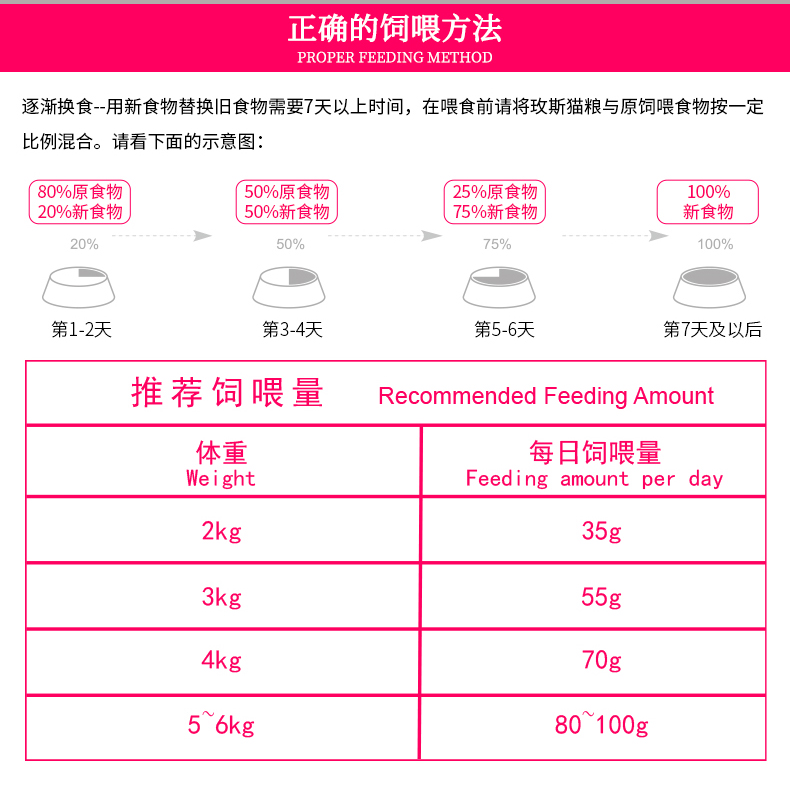 正确的饲喂方法
PROPER FEEDING METHOD

逐渐换食--用新食物替换旧食物需要7天以上时间，在喂食前请将玫斯猫粮与原饲喂食物按一定比例混合。请看下面的示意图：

80%原食物
20%新食物
20%
第1-2天

50%原食物
50%新食物
50%
第3-4天

25%原食物
75%新食物
75%
第5-6天

100%
新食物
100%
第7天及以后

推荐饲喂量 Recommended Feeding Amount

| 体重 Weight | 每日饲喂量 Feeding amount per day |
|---|---|
| 2kg | 35g |
| 3kg | 55g |
| 4kg | 70g |
| 5~6kg | 80~100g |